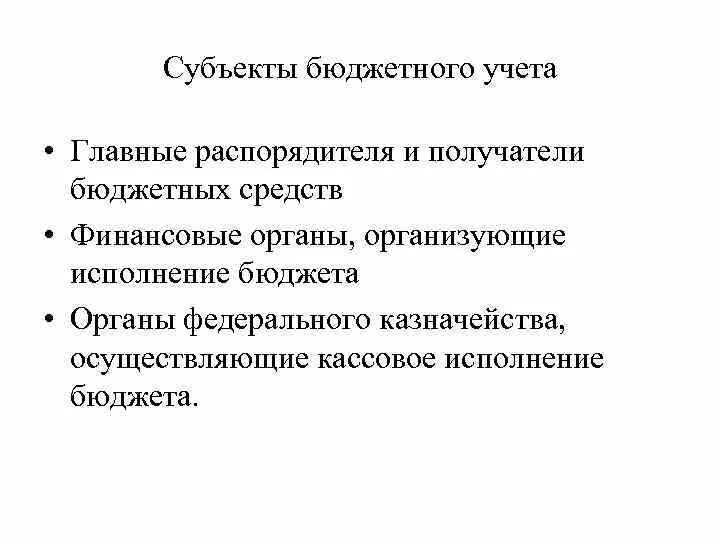 Субъекты бюджетного учета

• Главные распорядителя и получатели бюджетных средств

• Финансовые органы, организующие исполнение бюджета

• Органы федерального казначейства, осуществляющие кассовое исполнение бюджета.